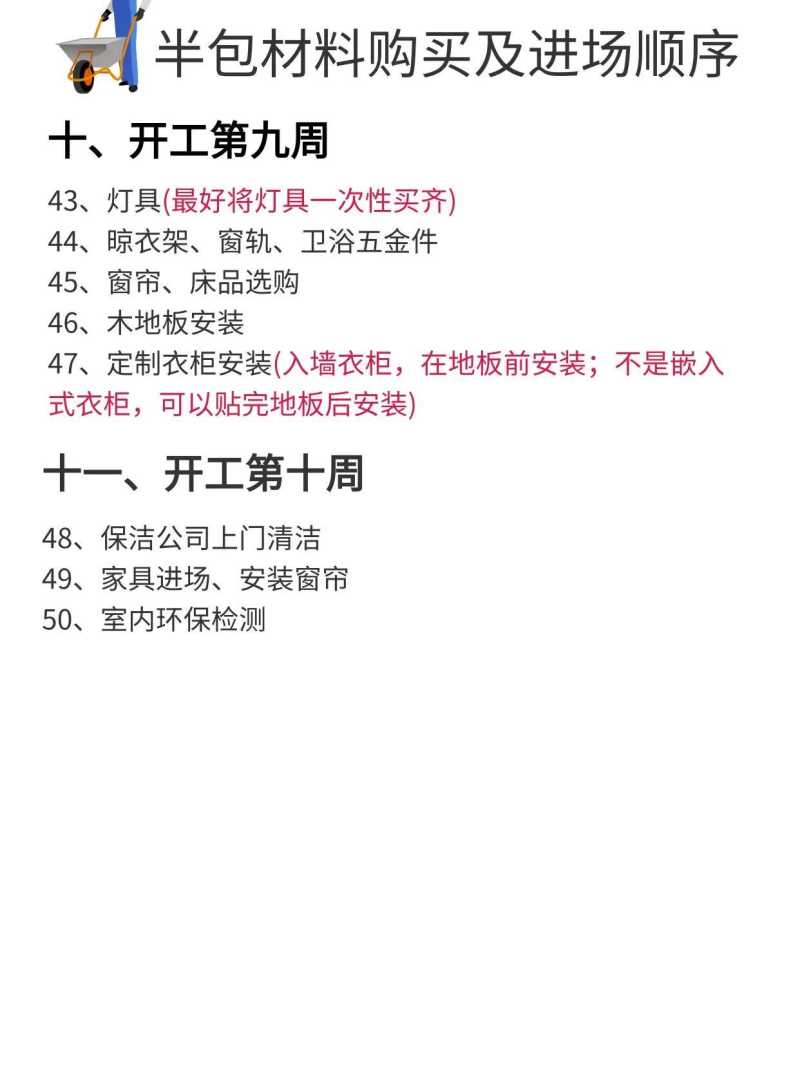 半包材料购买及进场顺序

十、开工第九周

43、灯具(最好将灯具一次性买齐)
44、晾衣架、窗轨、卫浴五金件
45、窗帘、床品选购
46、木地板安装
47、定制衣柜安装(入墙衣柜，在地板前安装；不是嵌入式衣柜，可以贴完地板后安装)

十一、开工第十周

48、保洁公司上门清洁
49、家具进场、安装窗帘
50、室内环保检测